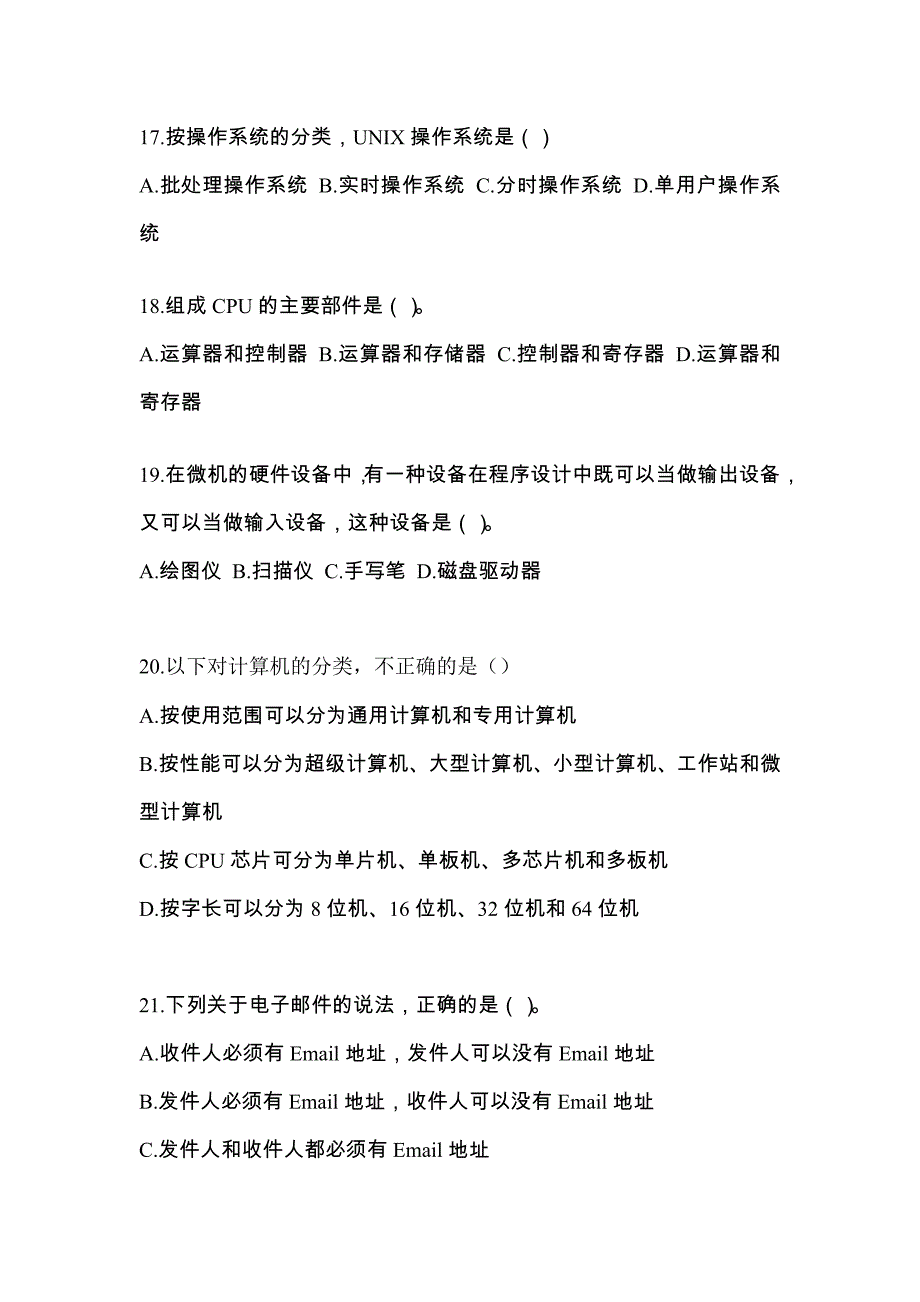 17.按操作系统的分类，UNIX 操作系统是（ ）

A.批处理操作系统 B.实时操作系统 C.分时操作系统 D.单用户操作系统

18.组成 CPU 的主要部件是（ ）。

A.运算器和控制器 B.运算器和存储器 C.控制器和寄存器 D.运算器和寄存器

19.在微机的硬件设备中，有一种设备在程序设计中既可以当做输出设备，又可以当做输入设备，这种设备是（ ）。

A.绘图仪 B.扫描仪 C.手写笔 D.磁盘驱动器

20.以下对计算机的分类，不正确的是（）

A.按使用范围可以分为通用计算机和专用计算机

B.按性能可以分为超级计算机、大型计算机、小型计算机、工作站和微型计算机

C.按 CPU 芯片可分为单片机、单板机、多芯片机和多板机

D.按字长可以分为 8 位机、16 位机、32 位机和 64 位机

21.下列关于电子邮件的说法，正确的是（ ）。

A.收件人必须有 Email 地址，发件人可以没有 Email 地址

B.发件人必须有 Email 地址，收件人可以没有 Email 地址

C.发件人和收件人都必须有 Email 地址